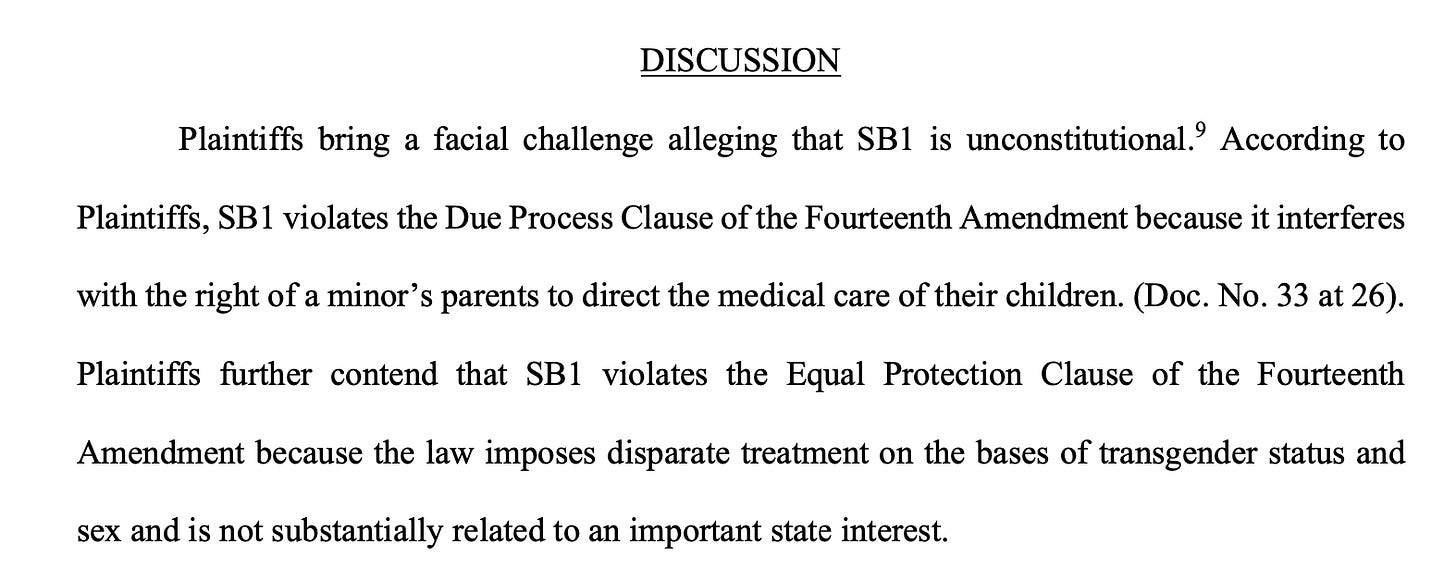 DISCUSSION

Plaintiffs bring a facial challenge alleging that SB1 is unconstitutional.$^9$ According to Plaintiffs, SB1 violates the Due Process Clause of the Fourteenth Amendment because it interferes with the right of a minor's parents to direct the medical care of their children. (Doc. No. 33 at 26). Plaintiffs further contend that SB1 violates the Equal Protection Clause of the Fourteenth Amendment because the law imposes disparate treatment on the bases of transgender status and sex and is not substantially related to an important state interest.